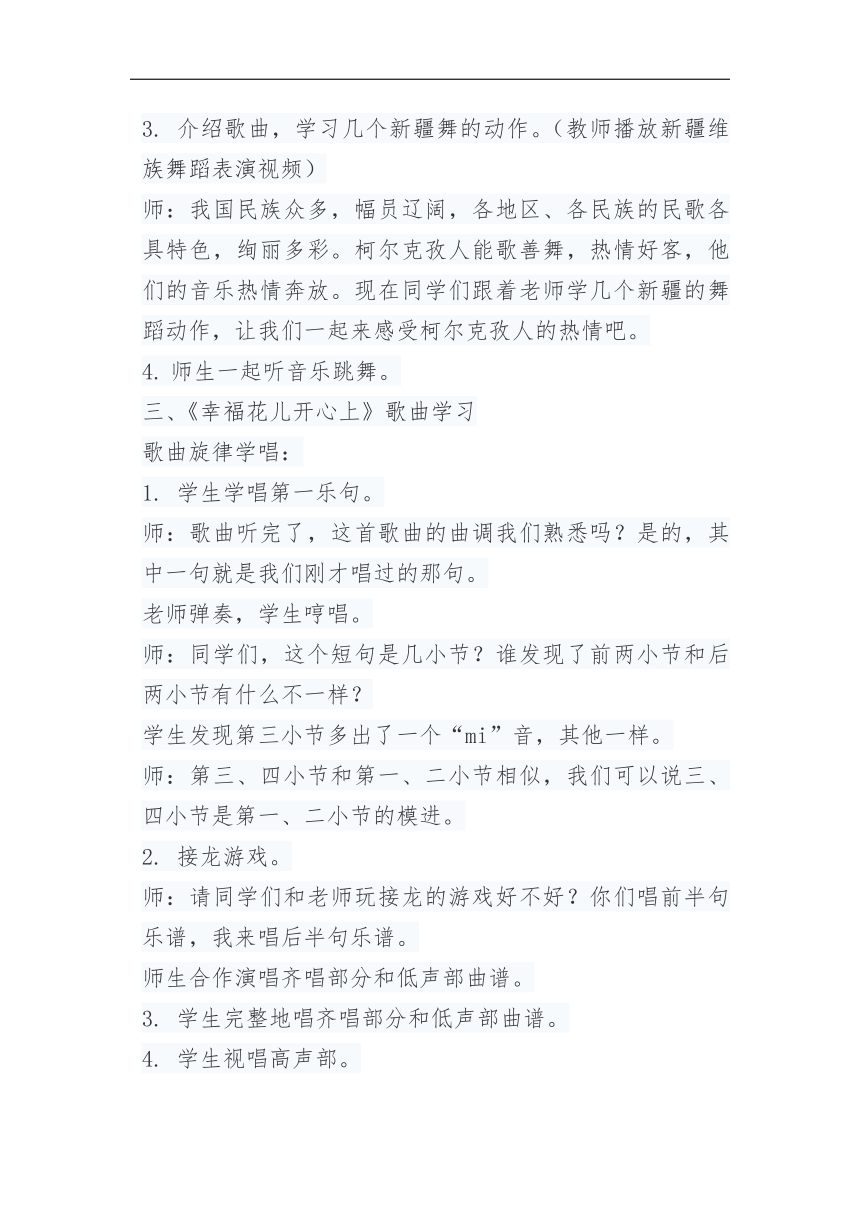 3. 介绍歌曲，学习几个新疆舞的动作。（教师播放新疆维族舞蹈表演视频）
师：我国民族众多，幅员辽阔，各地区、各民族的民歌各具特色，绚丽多彩。柯尔克孜人能歌善舞，热情好客，他们的音乐热情奔放。现在同学们跟着老师学几个新疆的舞蹈动作，让我们一起来感受柯尔克孜人的热情吧。
4. 师生一起听音乐跳舞。
三、《幸福花儿开心上》歌曲学习
歌曲旋律学唱：
1. 学生学唱第一乐句。
师：歌曲听完了，这首歌曲的曲调我们熟悉吗？是的，其中一句就是我们刚才唱过的那句。
老师弹奏，学生哼唱。
师：同学们，这个短句是几小节？谁发现了前两小节和后两小节有什么不一样？
学生发现第三小节多出了一个“mi”音，其他一样。
师：第三、四小节和第一、二小节相似，我们可以说三、四小节是第一、二小节的模进。
2. 接龙游戏。
师：请同学们和老师玩接龙的游戏好不好？你们唱前半句乐谱，我来唱后半句乐谱。
师生合作演唱齐唱部分和低声部曲谱。
3. 学生完整地唱齐唱部分和低声部曲谱。
4. 学生视唱高声部。